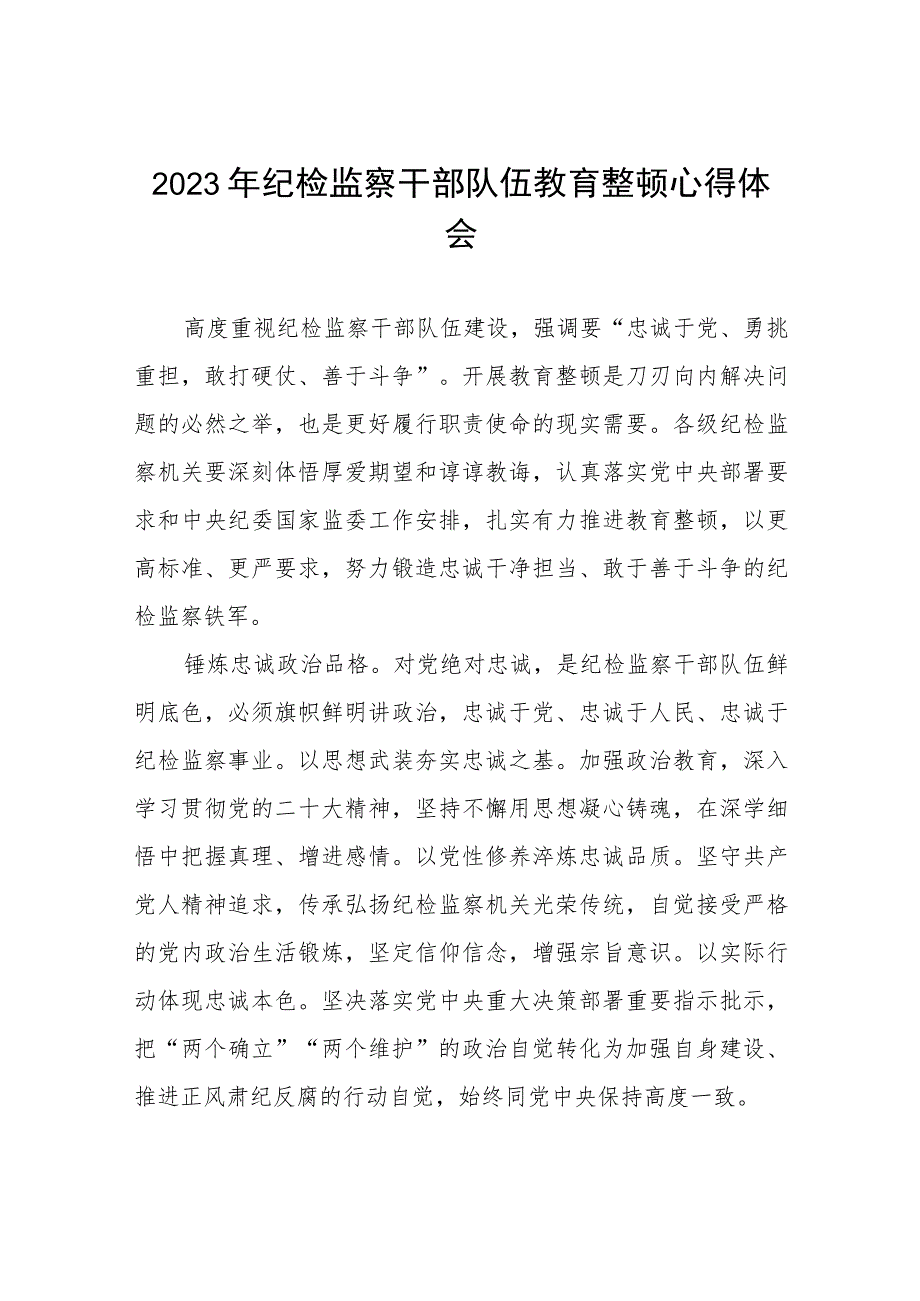 2023年纪检监察干部队伍教育整顿心得体会

高度重视纪检监察干部队伍建设，强调要“忠诚于党、勇挑重担，敢打硬仗、善于斗争”。开展教育整顿是刀刃向内解决问题的必然之举，也是更好履行职责使命的现实需要。各级纪检监察机关要深刻体悟厚爱期望和谆谆教诲，认真落实党中央部署要求和中央纪委国家监委工作安排，扎实有力推进教育整顿，以更高标准、更严要求，努力锻造忠诚干净担当、敢于善于斗争的纪检监察铁军。

锤炼忠诚政治品格。对党绝对忠诚，是纪检监察干部队伍鲜明底色，必须旗帜鲜明讲政治，忠诚于党、忠诚于人民、忠诚于纪检监察事业。以思想武装夯实忠诚之基。加强政治教育，深入学习贯彻党的二十大精神，坚持不懈用思想凝心铸魂，在深学细悟中把握真理、增进感情。以党性修养淬炼忠诚品质。坚守共产党人精神追求，传承弘扬纪检监察机关光荣传统，自觉接受严格的党内政治生活锻炼，坚定信仰信念，增强宗旨意识。以实际行动体现忠诚本色。坚决落实党中央重大决策部署重要指示批示，把“两个确立”“两个维护”的政治自觉转化为加强自身建设、推进正风肃纪反腐的行动自觉，始终同党中央保持高度一致。